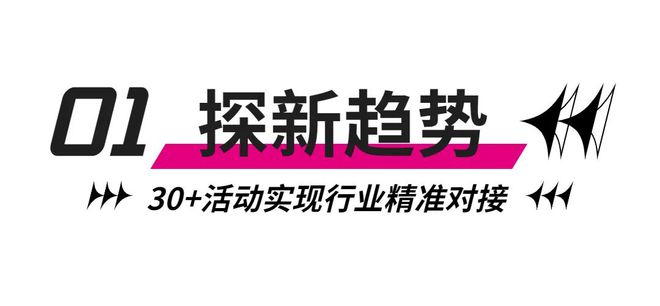 01 探新趋势

30+活动实现行业精准对接